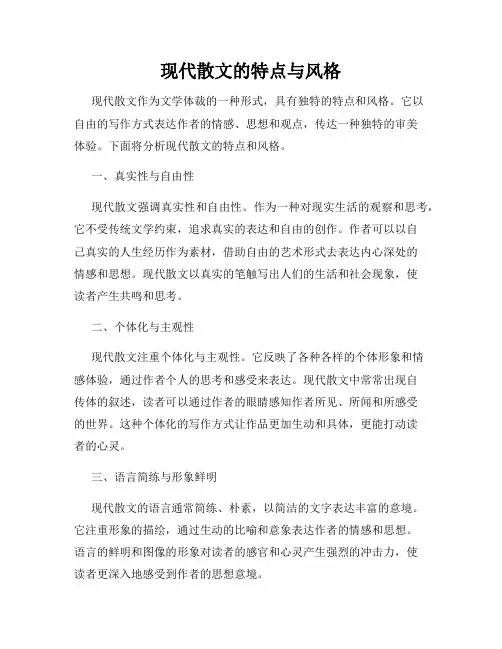 现代散文的特点与风格

现代散文作为文学体裁的一种形式，具有独特的特点和风格。它以自由的写作方式表达作者的情感、思想和观点，传达一种独特的审美体验。下面将分析现代散文的特点和风格。

一、真实性与自由性

现代散文强调真实性和自由性。作为一种对现实生活的观察和思考，它不受传统文学约束，追求真实的表达和自由的创作。作者可以以自己真实的人生经历作为素材，借助自由的艺术形式去表达内心深处的情感和思想。现代散文以真实的笔触写出人们的生活和社会现象，使读者产生共鸣和思考。

二、个体化与主观性

现代散文注重个体化与主观性。它反映了各种各样的个体形象和情感体验，通过作者个人的思考和感受来表达。现代散文中常常出现自传体的叙述，读者可以通过作者的眼睛感知作者所见、所闻和所感受的世界。这种个体化的写作方式让作品更加生动和具体，更能打动读者的心灵。

三、语言简练与形象鲜明

现代散文的语言通常简练、朴素，以简洁的文字表达丰富的意境。它注重形象的描绘，通过生动的比喻和意象表达作者的情感和思想。语言的鲜明和图像的形象对读者的感官和心灵产生强烈的冲击力，使读者更深入地感受到作者的思想意境。